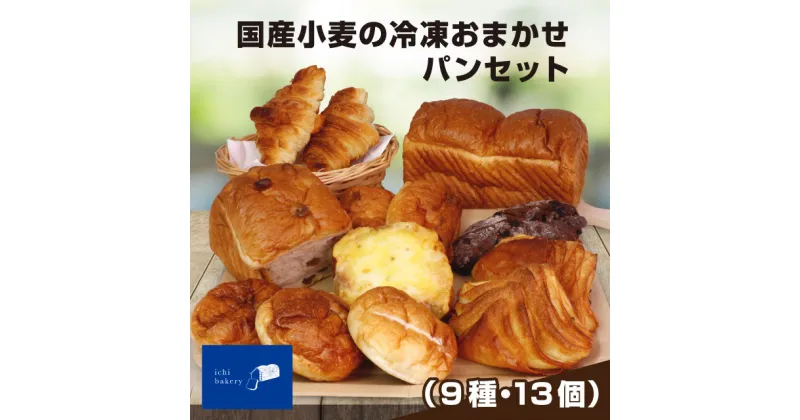 国産小麦の冷凍おまかせ
パンセット

ichi bakery

（9種・13個）